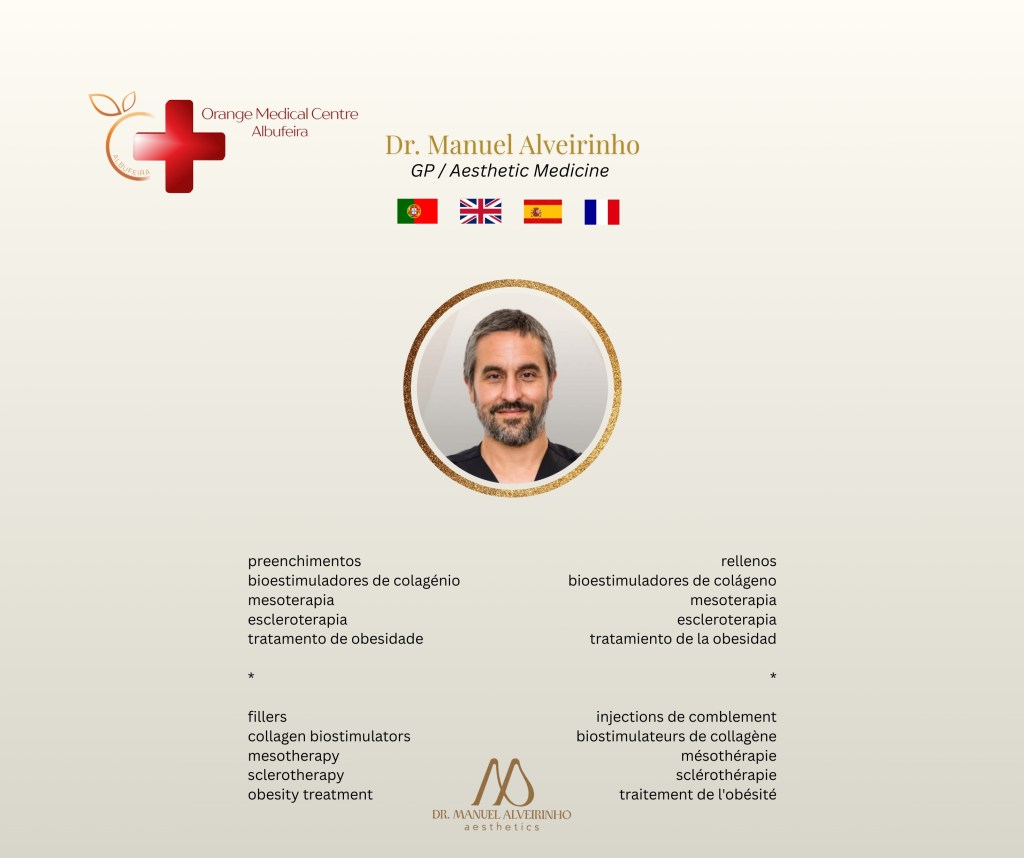 Orange Medical Centre
Albufeira

ALBUFEIRA

Dr. Manuel Alveirinho
GP / Aesthetic Medicine

preenchimentos
bioestimuladores de colagénio
mesoterapia
escleroterapia
tratamento de obesidade

*

fillers
collagen biostimulators
mesotherapy
sclerotherapy
obesity treatment

rellenos
bioestimuladores de colágeno
mesoterapia
escleroterapia
tratamiento de la obesidad

*

injections de comblement
biostimulateurs de collagène
mésothérapie
sclérothérapie
traitement de l'obésité

DR. MANUEL ALVEIRINHO
aesthetics